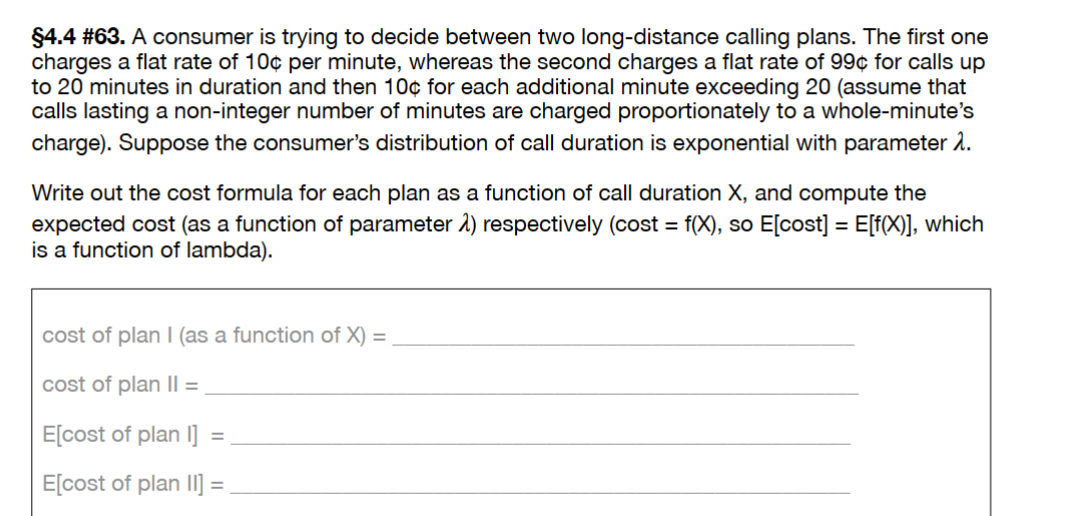 §4.4 #63. A consumer is trying to decide between two long-distance calling plans. The first one charges a flat rate of 10¢ per minute, whereas the second charges a flat rate of 99¢ for calls up to 20 minutes in duration and then 10¢ for each additional minute exceeding 20 (assume that calls lasting a non-integer number of minutes are charged proportionately to a whole-minute's charge). Suppose the consumer's distribution of call duration is exponential with parameter $\lambda$.

Write out the cost formula for each plan as a function of call duration X, and compute the expected cost (as a function of parameter $\lambda$) respectively (cost = f(X), so E[cost] = E[f(X)], which is a function of lambda).

cost of plan I (as a function of X) = ______

cost of plan II = ______

E[cost of plan I] = ______

E[cost of plan II] = ______